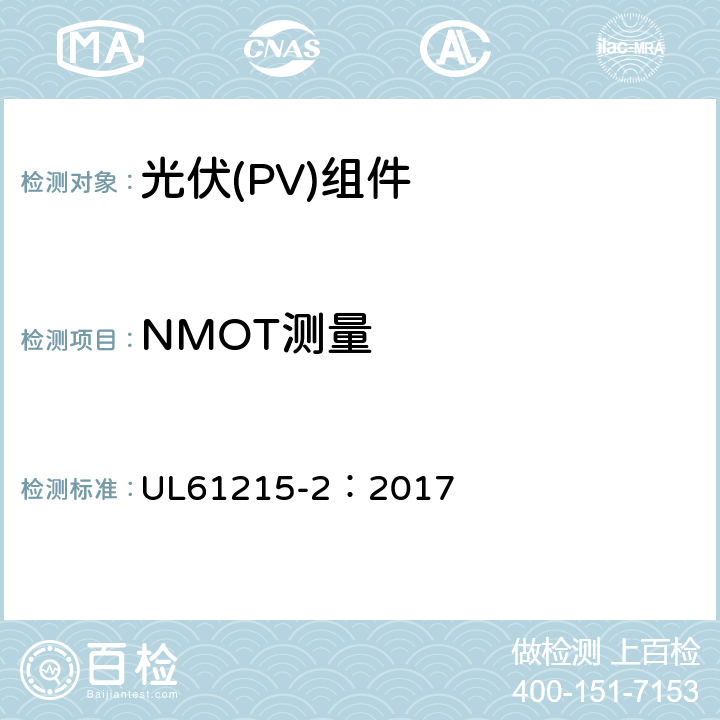 MA CNAS AL ilac-MRA

检测对象： 光伏(PV)组件

检测项目： NMOT测量

检测标准： UL61215-2：2017

百检
Baijiantest.com

做检测 上百检
400-151-7153